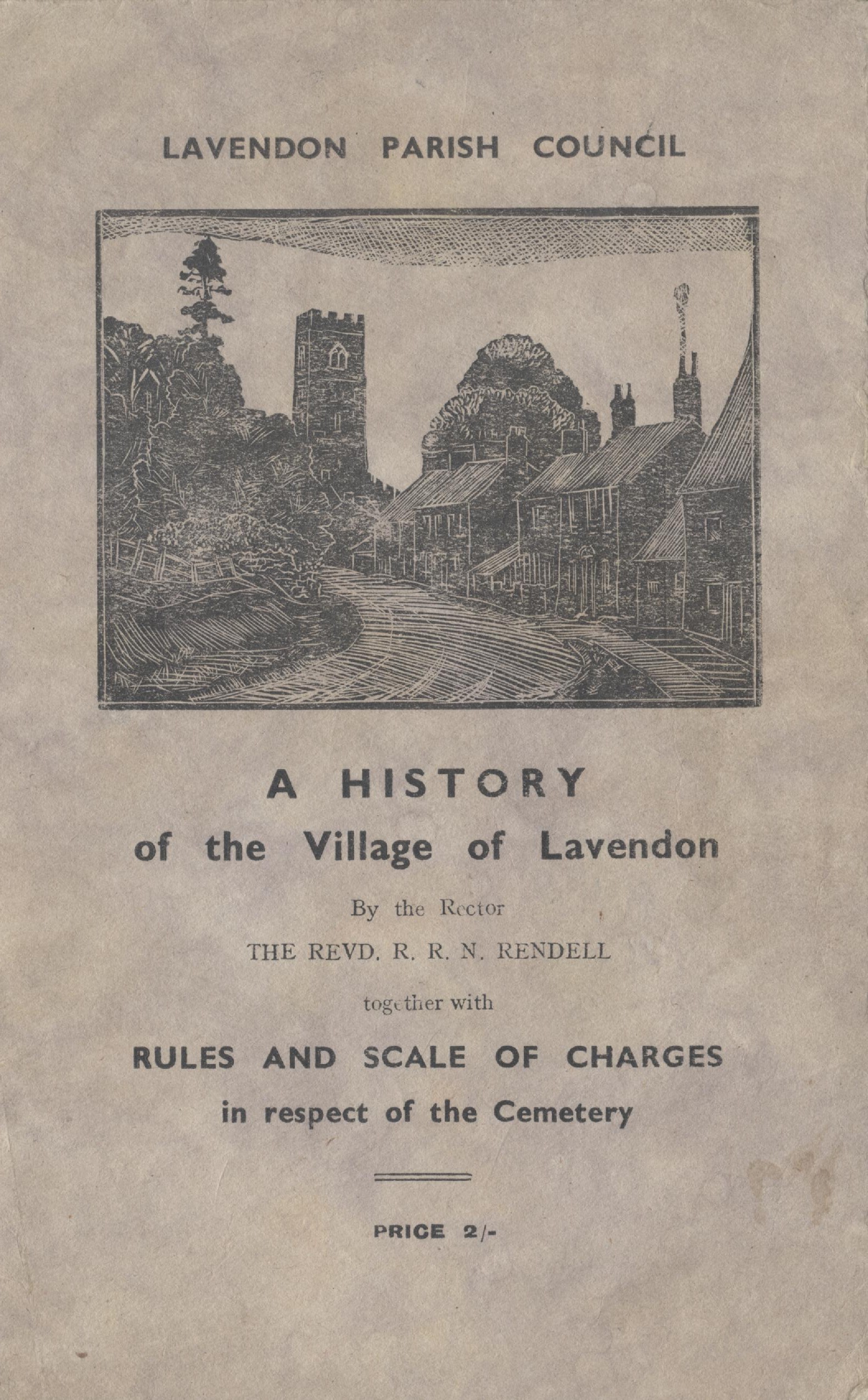 LAVENDON PARISH COUNCIL

A HISTORY
of the Village of Lavendon

By the Rector

THE REVD. R. R. N. RENDELL

together with

RULES AND SCALE OF CHARGES
in respect of the Cemetery

PRICE 2/-